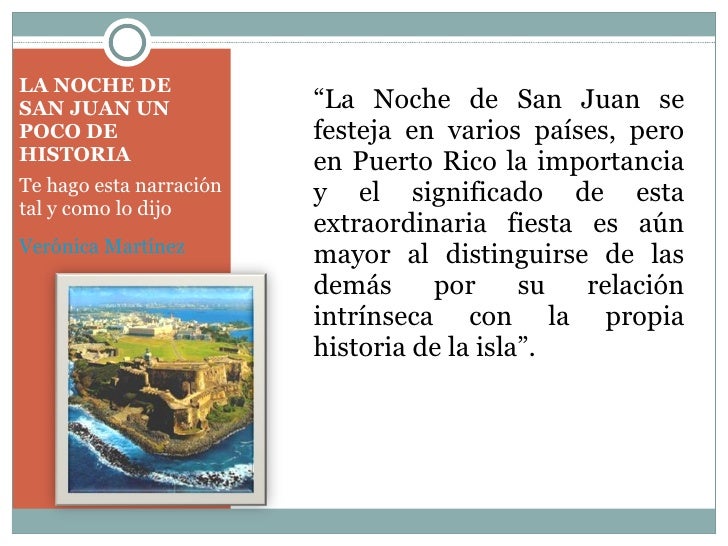 LA NOCHE DE SAN JUAN UN POCO DE HISTORIA

Te hago esta narración tal y como lo dijo

Verónica Martínez

“La Noche de San Juan se festeja en varios países, pero en Puerto Rico la importancia y el significado de esta extraordinaria fiesta es aún mayor al distinguirse de las demás por su relación intrínseca con la propia historia de la isla”.